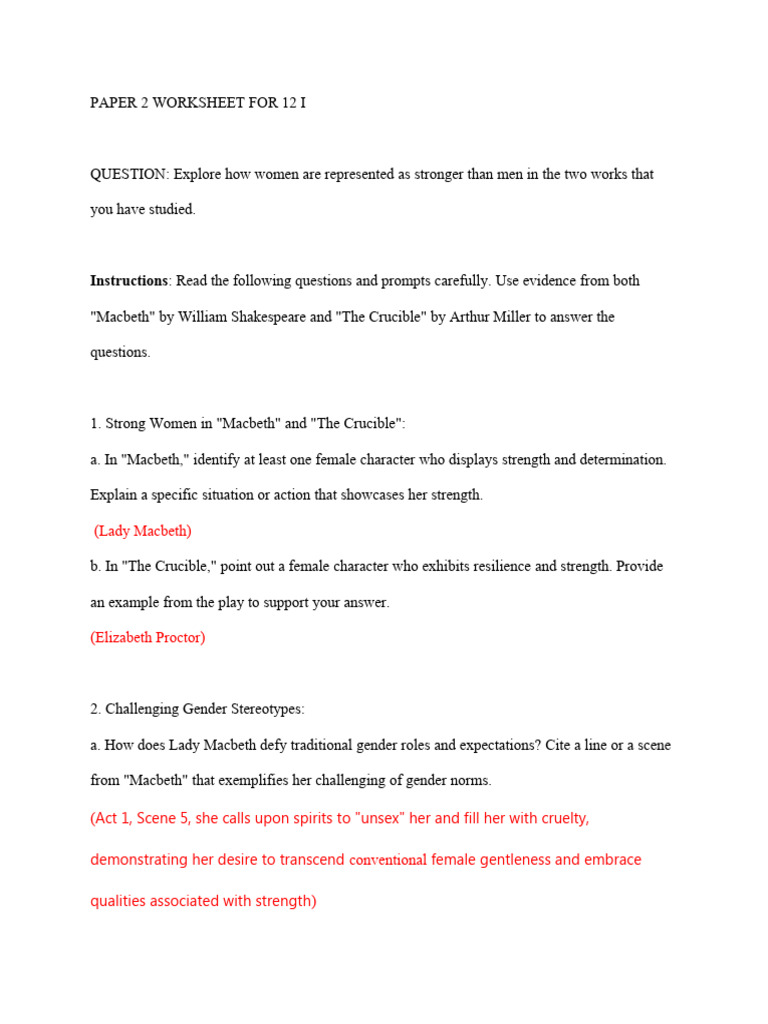 PAPER 2 WORKSHEET FOR 12 I

QUESTION: Explore how women are represented as stronger than men in the two works that you have studied.

Instructions: Read the following questions and prompts carefully. Use evidence from both "Macbeth" by William Shakespeare and "The Crucible" by Arthur Miller to answer the questions.

1. Strong Women in "Macbeth" and "The Crucible":

a. In "Macbeth," identify at least one female character who displays strength and determination. Explain a specific situation or action that showcases her strength.

(Lady Macbeth)

b. In "The Crucible," point out a female character who exhibits resilience and strength. Provide an example from the play to support your answer.

(Elizabeth Proctor)

2. Challenging Gender Stereotypes:

a. How does Lady Macbeth defy traditional gender roles and expectations? Cite a line or a scene from "Macbeth" that exemplifies her challenging of gender norms.

(Act 1, Scene 5, she calls upon spirits to "unsex" her and fill her with cruelty, demonstrating her desire to transcend conventional female gentleness and embrace qualities associated with strength)